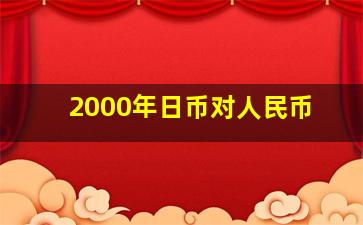 2000年日币对人民币